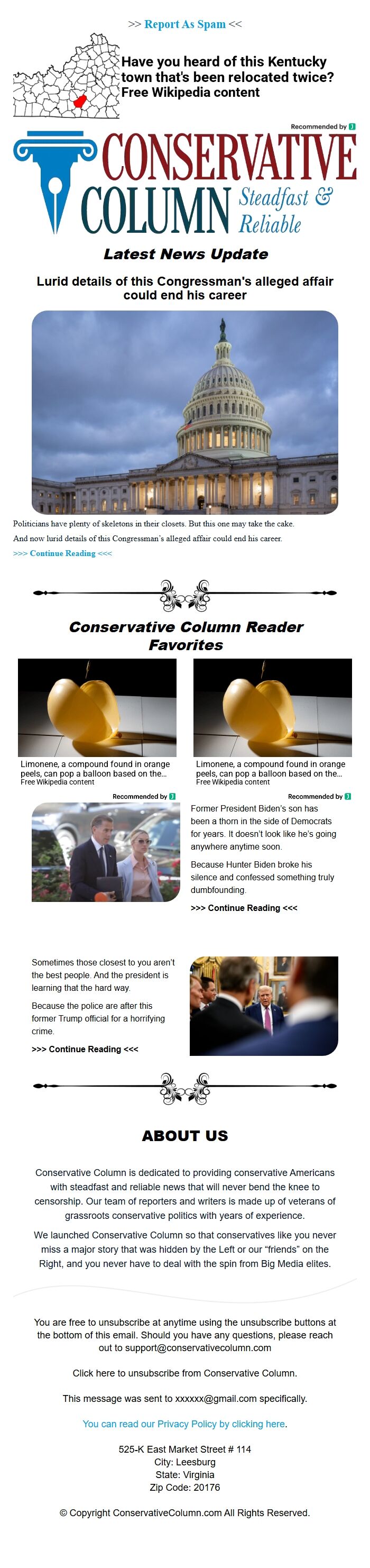 >> Report As Spam <<

Have you heard of this Kentucky town that's been relocated twice?
Free Wikipedia content

Recommended by

CONSERVATIVE COLUMN Steadfast & Reliable

Latest News Update

Lurid details of this Congressman's alleged affair could end his career

Politicians have plenty of skeletons in their closets. But this one may take the cake.

And now lurid details of this Congressman's alleged affair could end his career.

>>> Continue Reading <<<

Conservative Column Reader Favorites

Limonene, a compound found in orange peels, can pop a balloon based on the...
Free Wikipedia content

Limonene, a compound found in orange peels, can pop a balloon based on the...
Free Wikipedia content

Recommended by

Recommended by

Former President Biden's son has been a thorn in the side of Democrats for years. It doesn't look like he's going anywhere anytime soon.

Because Hunter Biden broke his silence and confessed something truly dumbfounding.

>>> Continue Reading <<<

Sometimes those closest to you aren't the best people. And the president is learning that the hard way.

Because the police are after this former Trump official for a horrifying crime.

>>> Continue Reading <<<

ABOUT US

Conservative Column is dedicated to providing conservative Americans with steadfast and reliable news that will never bend the knee to censorship. Our team of reporters and writers is made up of veterans of grassroots conservative politics with years of experience.

We launched Conservative Column so that conservatives like you never miss a major story that was hidden by the Left or our "friends" on the Right, and you never have to deal with the spin from Big Media elites.

You are free to unsubscribe at anytime using the unsubscribe buttons at the bottom of this email. Should you have any questions, please reach out to support@conservativecolumn.com

Click here to unsubscribe from Conservative Column.

This message was sent to xxxxxx@gmail.com specifically.

You can read our Privacy Policy by clicking here.

525-K East Market Street # 114
City: Leesburg
State: Virginia
Zip Code: 20176

© Copyright ConservativeColumn.com All Rights Reserved.